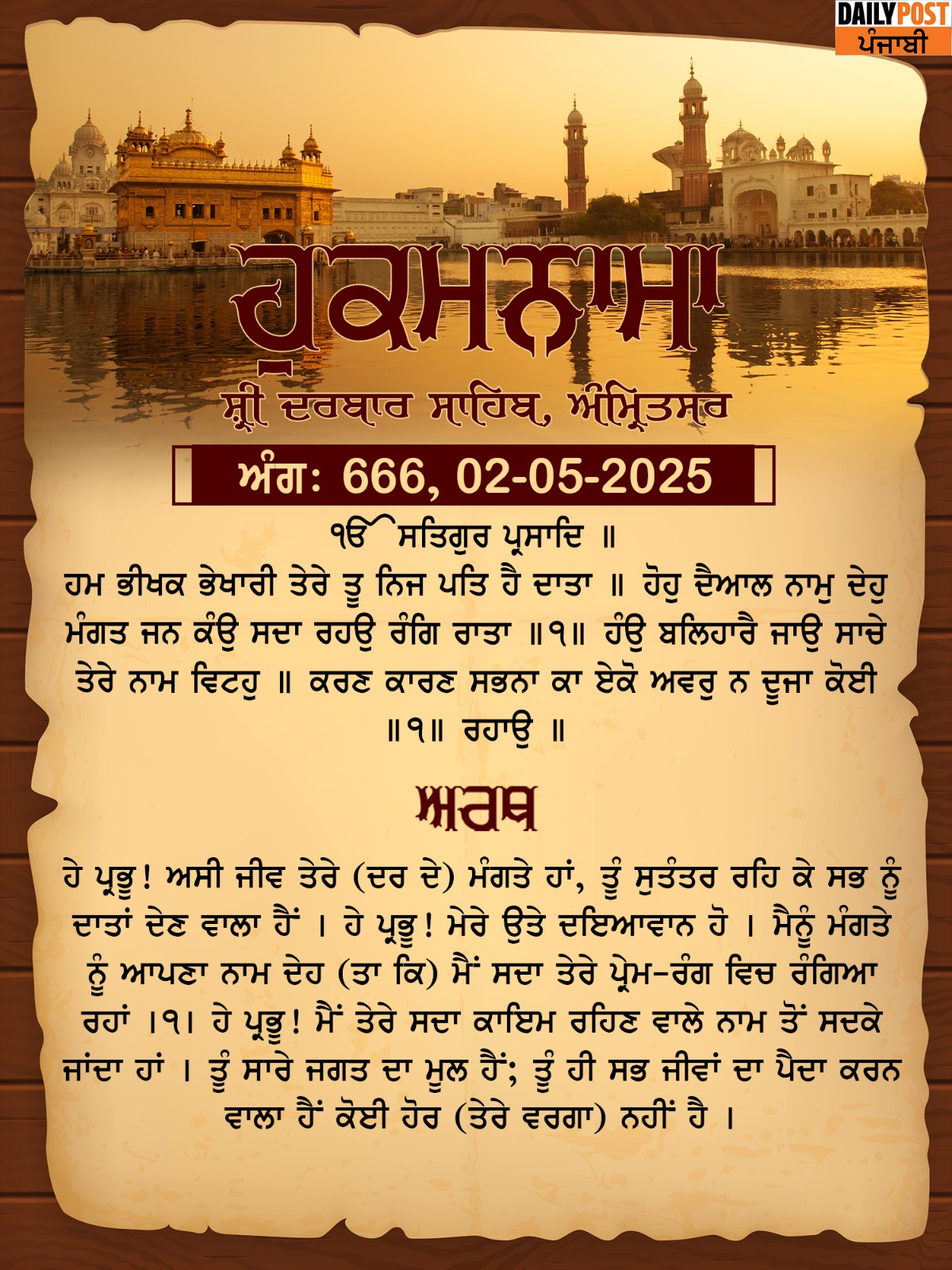 DAILY POST
ਪੰਜਾਬੀ

ਹੁਕਮਨਾਮਾ

ਸ਼੍ਰੀ ਦਰਬਾਰ ਸਾਹਿਬ, ਅੰਮ੍ਰਿਤਸਰ

ਅੰਗ: 666, 02-05-2025

ੴ ਸਤਿਗੁਰ ਪ੍ਰਸਾਦਿ ॥
ਹਮ ਭੀਖਕ ਭੇਖਾਰੀ ਤੇਰੇ ਤੂ ਨਿਜ ਪਤਿ ਹੈ ਦਾਤਾ ॥ ਹੋਹੁ ਦੈਆਲ ਨਾਮੁ ਦੇਹੁ ਮੰਗਤ ਜਨ ਕੰਉ ਸਦਾ ਰਹਉ ਰੰਗਿ ਰਾਤਾ ॥੧॥ ਹੰਉ ਬਲਿਹਾਰੈ ਜਾਉ ਸਾਚੇ ਤੇਰੇ ਨਾਮ ਵਿਟਹੁ ॥ ਕਰਣ ਕਾਰਣ ਸਭਨਾ ਕਾ ਏਕੋ ਅਵਰੁ ਨ ਦੂਜਾ ਕੋਈ ॥੧॥ ਰਹਾਉ ॥

ਅਰਥ

ਹੇ ਪ੍ਰਭੂ! ਅਸੀ ਜੀਵ ਤੇਰੇ (ਦਰ ਦੇ) ਮੰਗਤੇ ਹਾਂ, ਤੂੰ ਸੁਤੰਤਰ ਰਹਿ ਕੇ ਸਭ ਨੂੰ ਦਾਤਾਂ ਦੇਣ ਵਾਲਾ ਹੈਂ । ਹੇ ਪ੍ਰਭੂ! ਮੇਰੇ ਉਤੇ ਦਇਆਵਾਨ ਹੋ । ਮੈਨੂੰ ਮੰਗਤੇ ਨੂੰ ਆਪਣਾ ਨਾਮ ਦੇਹ (ਤਾ ਕਿ) ਮੈਂ ਸਦਾ ਤੇਰੇ ਪ੍ਰੇਮ-ਰੰਗ ਵਿਚ ਰੰਗਿਆ ਰਹਾਂ ।੧। ਹੇ ਪ੍ਰਭੂ! ਮੈਂ ਤੇਰੇ ਸਦਾ ਕਾਇਮ ਰਹਿਣ ਵਾਲੇ ਨਾਮ ਤੋਂ ਸਦਕੇ ਜਾਂਦਾ ਹਾਂ । ਤੂੰ ਸਾਰੇ ਜਗਤ ਦਾ ਮੂਲ ਹੈਂ; ਤੂੰ ਹੀ ਸਭ ਜੀਵਾਂ ਦਾ ਪੈਦਾ ਕਰਨ ਵਾਲਾ ਹੈਂ ਕੋਈ ਹੋਰ (ਤੇਰੇ ਵਰਗਾ) ਨਹੀਂ ਹੈ ।